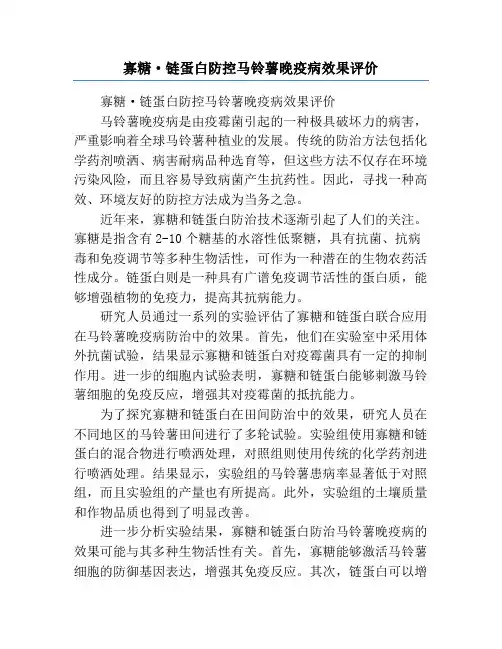 寡糖·链蛋白防控马铃薯晚疫病效果评价

寡糖·链蛋白防控马铃薯晚疫病效果评价

马铃薯晚疫病是由疫霉菌引起的一种极具破坏力的病害，严重影响着全球马铃薯种植业的发展。传统的防治方法包括化学药剂喷洒、病害耐病品种选育等，但这些方法不仅存在环境污染风险，而且容易导致病菌产生抗药性。因此，寻找一种高效、环境友好的防控方法成为当务之急。

近年来，寡糖和链蛋白防治技术逐渐引起了人们的关注。寡糖是指含有 2-10 个糖基的水溶性低聚糖，具有抗菌、抗病毒和免疫调节等多种生物活性，可作为一种潜在的生物农药活性成分。链蛋白则是一种具有广谱免疫调节活性的蛋白质，能够增强植物的免疫力，提高其抗病能力。

研究人员通过一系列的实验评估了寡糖和链蛋白联合应用在马铃薯晚疫病防治中的效果。首先，他们在实验室中采用体外抗菌试验，结果显示寡糖和链蛋白对疫霉菌具有一定的抑制作用。进一步的细胞内试验表明，寡糖和链蛋白能够刺激马铃薯细胞的免疫反应，增强其对疫霉菌的抵抗能力。

为了探究寡糖和链蛋白在田间防治中的效果，研究人员在不同地区的马铃薯田间进行了多轮试验。实验组使用寡糖和链蛋白的混合物进行喷洒处理，对照组则使用传统的化学药剂进行喷洒处理。结果显示，实验组的马铃薯患病率显著低于对照组，而且实验组的产量也有所提高。此外，实验组的土壤质量和作物品质也得到了明显改善。

进一步分析实验结果，寡糖和链蛋白防治马铃薯晚疫病的效果可能与其多种生物活性有关。首先，寡糖能够激活马铃薯细胞的防御基因表达，增强其免疫反应。其次，链蛋白可以增